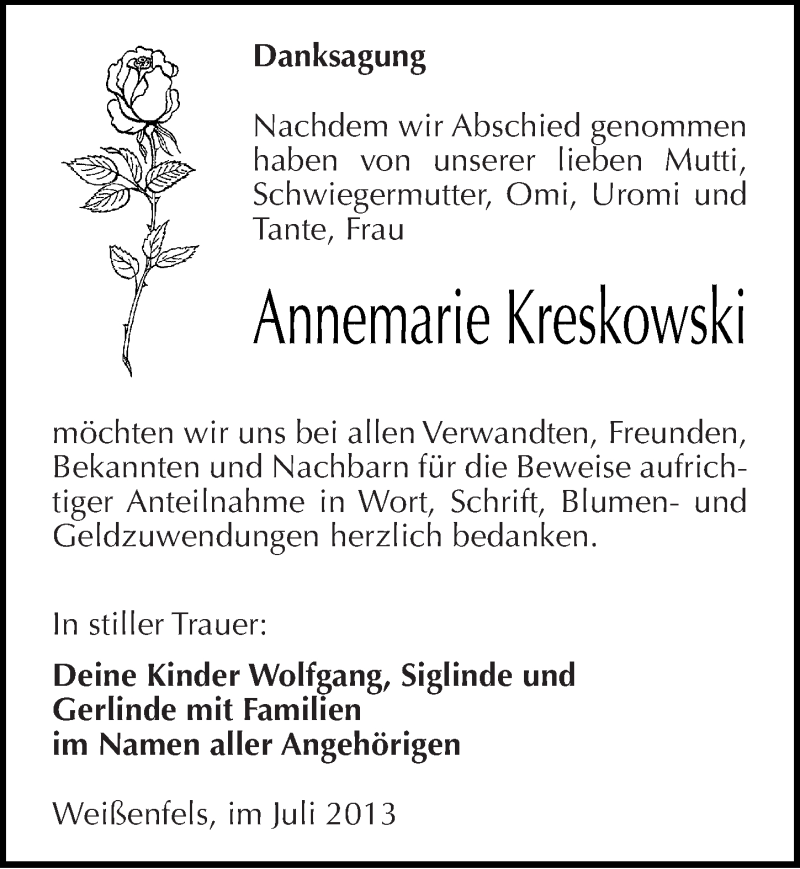 Danksagung

Nachdem wir Abschied genommen haben von unserer lieben Mutti, Schwiegermutter, Omi, Uromi und Tante, Frau

Annemarie Kreskowski

möchten wir uns bei allen Verwandten, Freunden, Bekannten und Nachbarn für die Beweise aufrichtiger Anteilnahme in Wort, Schrift, Blumen- und Geldzuwendungen herzlich bedanken.

In stiller Trauer:

Deine Kinder Wolfgang, Siglinde und
Gerlinde mit Familien
im Namen aller Angehörigen

Weißenfels, im Juli 2013